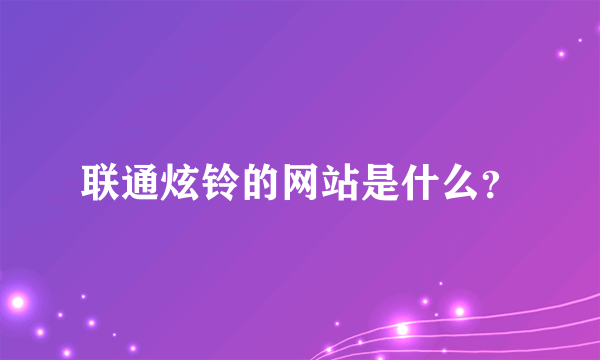 联通炫铃的网站是什么？